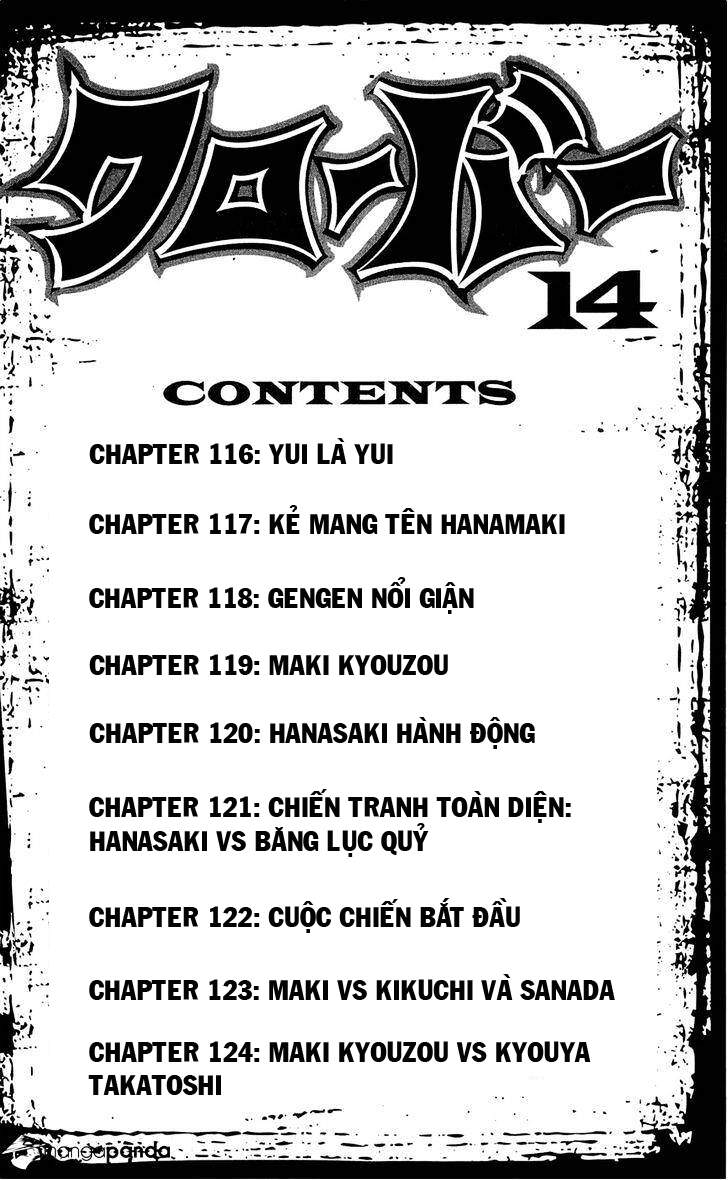 クローバー
14

CONTENTS

CHAPTER 116: YUI LÀ YUI

CHAPTER 117: KẺ MANG TÊN HANAMAKI

CHAPTER 118: GENGEN NỔI GIẬN

CHAPTER 119: MAKI KYOUZOU

CHAPTER 120: HANASAKI HÀNH ĐỘNG

CHAPTER 121: CHIẾN TRANH TOÀN DIỆN: HANASAKI VS BĂNG LỤC QUỶ

CHAPTER 122: CUỘC CHIẾN BẮT ĐẦU

CHAPTER 123: MAKI VS KIKUCHI VÀ SANADA

CHAPTER 124: MAKI KYOUZOU VS KYOUYA TAKATOSHI

mangapanda